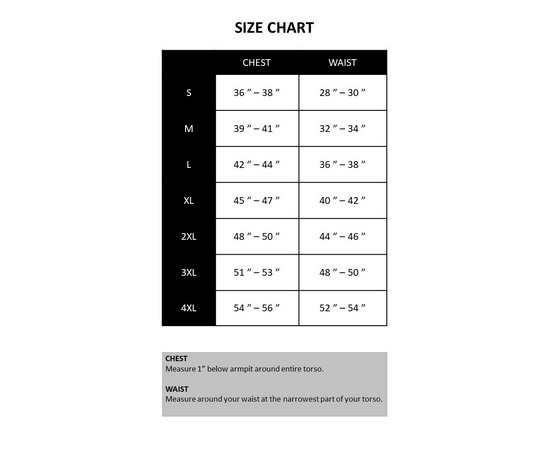 SIZE CHART

| | CHEST | WAIST |
|---|---|---|
| S | 36 ” – 38 ” | 28 ” – 30 ” |
| M | 39 ” – 41 ” | 32 ” – 34 ” |
| L | 42 ” – 44 ” | 36 ” – 38 ” |
| XL | 45 ” – 47 ” | 40 ” – 42 ” |
| 2XL | 48 ” – 50 ” | 44 ” – 46 ” |
| 3XL | 51 ” – 53 ” | 48 ” – 50 ” |
| 4XL | 54 ” – 56 ” | 52 ” – 54 ” |

CHEST
Measure 1” below armpit around entire torso.

WAIST
Measure around your waist at the narrowest part of your torso.